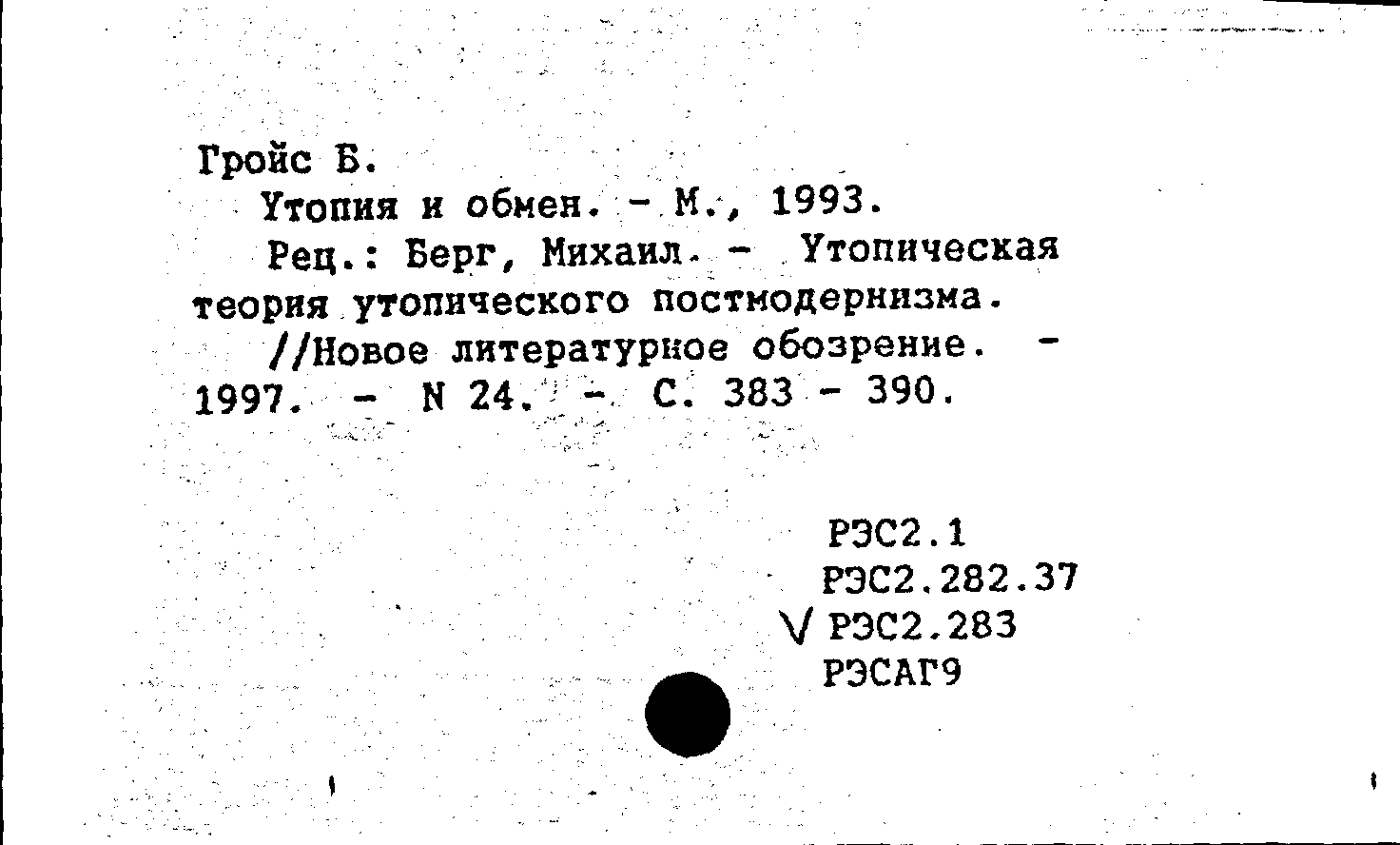 Гройс Б.

Утопия и обмен. - М., 1993.

Рец.: Берг, Михаил. - Утопическая теория утопического постмодернизма.

//Новое литературное обозрение. - 1997. - N 24. - С. 383 - 390.

РЭС2.1
РЭС2.282.37
V РЭС2.283
РЭСАГ9